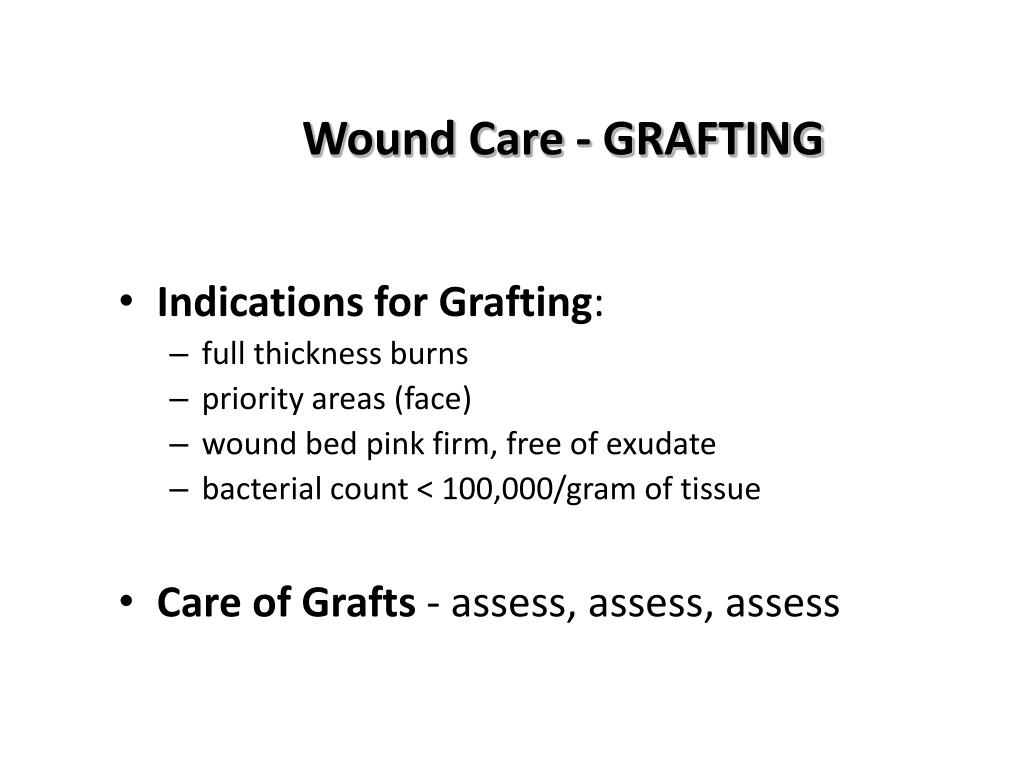 Wound Care - GRAFTING

• Indications for Grafting:
– full thickness burns
– priority areas (face)
– wound bed pink firm, free of exudate
– bacterial count < 100,000/gram of tissue

• Care of Grafts - assess, assess, assess